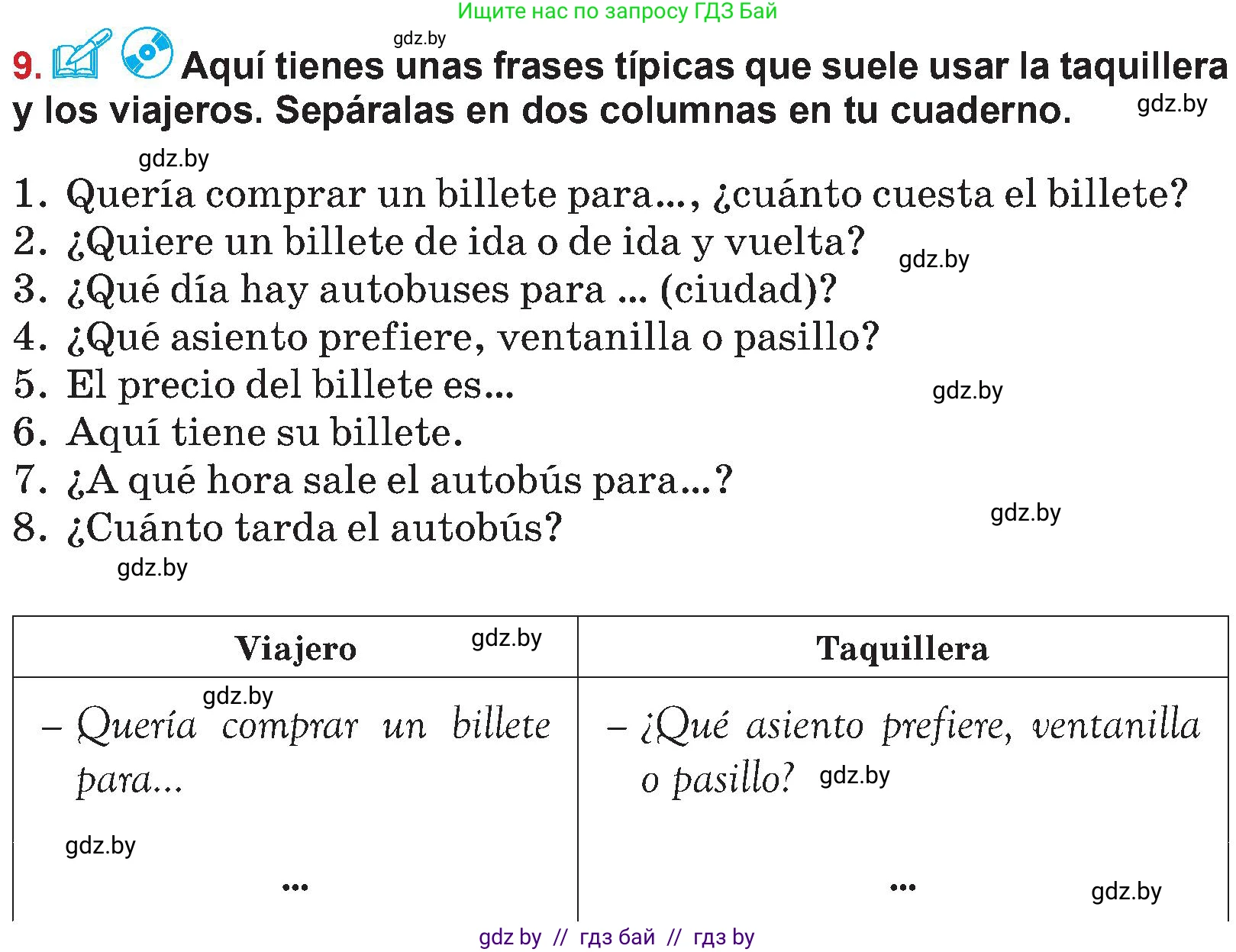 Ищите нас по запросу ГДЗ Бай

gdz.by

9. Aquí tienes unas frases típicas que suele usar la taquillera y los viajeros. Sepáralas en dos columnas en tu cuaderno. gdz.by

gdz.by

1. Quería comprar un billete para..., ¿cuánto cuesta el billete?
2. ¿Quiere un billete de ida o de ida y vuelta? gdz.by
3. ¿Qué día hay autobuses para ... (ciudad)?
4. ¿Qué asiento prefiere, ventanilla o pasillo?
5. El precio del billete es... gdz.by
6. Aquí tiene su billete.
7. ¿A qué hora sale el autobús para...?
8. ¿Cuánto tarda el autobús? gdz.by
gdz.by

| Viajero gdz.by | Taquillera |
|---|---|
| gdz.by – Quería comprar un billete para... gdz.by ... | – ¿Qué asiento prefiere, ventanilla o pasillo? gdz.by ... gdz.by |

gdz by // гдз бай // гдз by